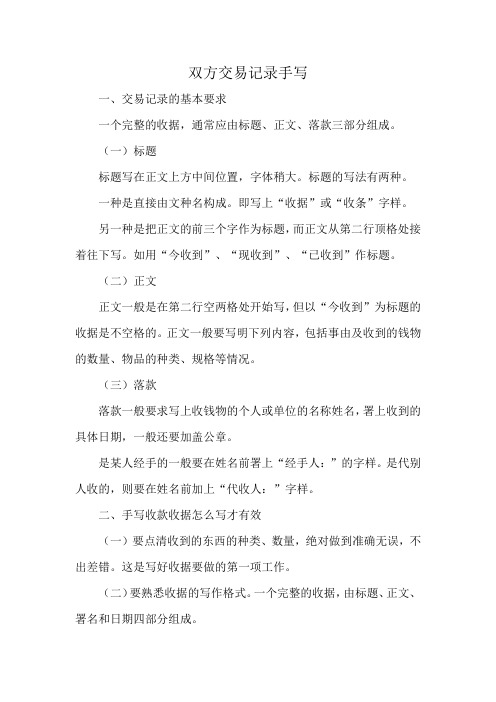 双方交易记录手写

一、交易记录的基本要求

一个完整的收据，通常应由标题、正文、落款三部分组成。

（一）标题

标题写在正文上方中间位置，字体稍大。标题的写法有两种。

一种是直接由文种名构成。即写上“收据”或“收条”字样。

另一种是把正文的前三个字作为标题，而正文从第二行顶格处接着往下写。如用“今收到”、“现收到”、“已收到”作标题。

（二）正文

正文一般是在第二行空两格处开始写，但以“今收到”为标题的收据是不空格的。正文一般要写明下列内容，包括事由及收到的钱物的数量、物品的种类、规格等情况。

（三）落款

落款一般要求写上收钱物的个人或单位的名称姓名，署上收到的具体日期，一般还要加盖公章。

是某人经手的一般要在姓名前署上“经手人：”的字样。是代别人收的，则要在姓名前加上“代收人：”字样。

二、手写收款收据怎么写才有效

（一）要点清收到的东西的种类、数量，绝对做到准确无误，不出差错。这是写好收据要做的第一项工作。

（二）要熟悉收据的写作格式。一个完整的收据，由标题、正文、署名和日期四部分组成。